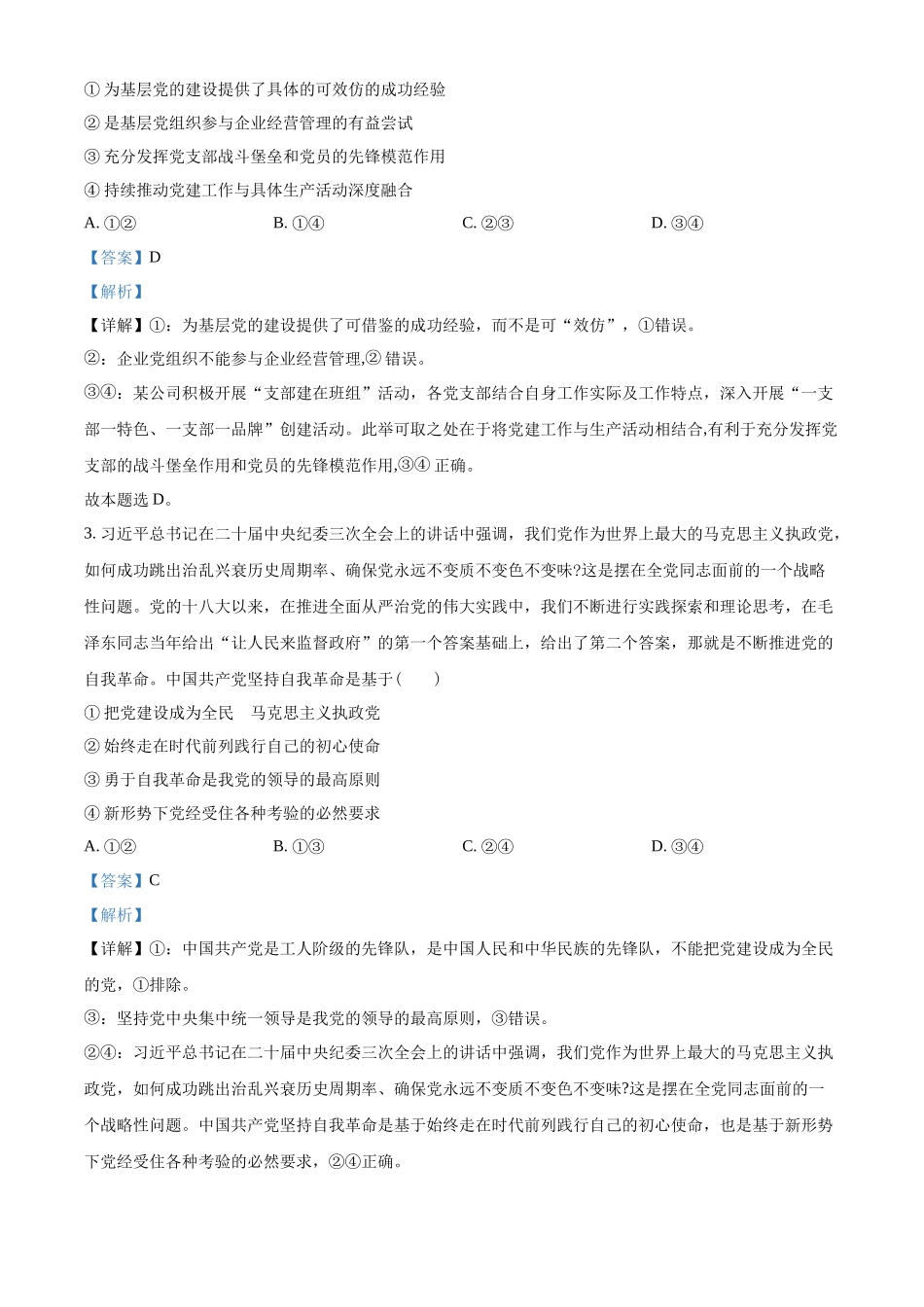 ① 为基层党的建设提供了具体的可效仿的成功经验
② 是基层党组织参与企业经营管理的有益尝试
③ 充分发挥党支部战斗堡垒和党员的先锋模范作用
④ 持续推动党建工作与具体生产活动深度融合
A. ①②　　B. ①④　　C. ②③　　D. ③④
【答案】D
【解析】
【详解】①：为基层党的建设提供了可借鉴的成功经验，而不是可“效仿”，①错误。
②：企业党组织不能参与企业经营管理,② 错误。
③④：某公司积极开展“支部建在班组”活动，各党支部结合自身工作实际及工作特点，深入开展“一支部一特色、一支部一品牌”创建活动。此举可取之处在于将党建工作与生产活动相结合,有利于充分发挥党支部的战斗堡垒作用和党员的先锋模范作用,③④ 正确。
故本题选 D。
3. 习近平总书记在二十届中央纪委三次全会上的讲话中强调，我们党作为世界上最大的马克思主义执政党，如何成功跳出治乱兴衰历史周期率、确保党永远不变质不变色不变味?这是摆在全党同志面前的一个战略性问题。党的十八大以来，在推进全面从严治党的伟大实践中，我们不断进行实践探索和理论思考，在毛泽东同志当年给出“让人民来监督政府”的第一个答案基础上，给出了第二个答案，那就是不断推进党的自我革命。中国共产党坚持自我革命是基于(　　)
① 把党建设成为全民　马克思主义执政党
② 始终走在时代前列践行自己的初心使命
③ 勇于自我革命是我党的领导的最高原则
④ 新形势下党经受住各种考验的必然要求
A. ①②　　B. ①③　　C. ②④　　D. ③④
【答案】C
【解析】
【详解】①：中国共产党是工人阶级的先锋队，是中国人民和中华民族的先锋队，不能把党建设成为全民的党，①排除。
③：坚持党中央集中统一领导是我党的领导的最高原则，③错误。
②④：习近平总书记在二十届中央纪委三次全会上的讲话中强调，我们党作为世界上最大的马克思主义执政党，如何成功跳出治乱兴衰历史周期率、确保党永远不变质不变色不变味?这是摆在全党同志面前的一个战略性问题。中国共产党坚持自我革命是基于始终走在时代前列践行自己的初心使命，也是基于新形势下党经受住各种考验的必然要求，②④正确。